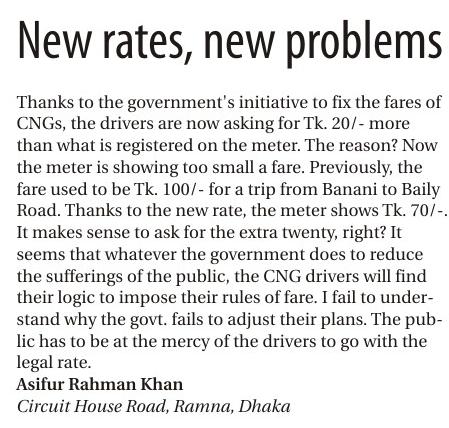 New rates, new problems

Thanks to the government's initiative to fix the fares of CNGs, the drivers are now asking for Tk. 20/- more than what is registered on the meter. The reason? Now the meter is showing too small a fare. Previously, the fare used to be Tk. 100/- for a trip from Banani to Baily Road. Thanks to the new rate, the meter shows Tk. 70/-. It makes sense to ask for the extra twenty, right? It seems that whatever the government does to reduce the sufferings of the public, the CNG drivers will find their logic to impose their rules of fare. I fail to understand why the govt. fails to adjust their plans. The public has to be at the mercy of the drivers to go with the legal rate.
Asifur Rahman Khan
Circuit House Road, Ramna, Dhaka